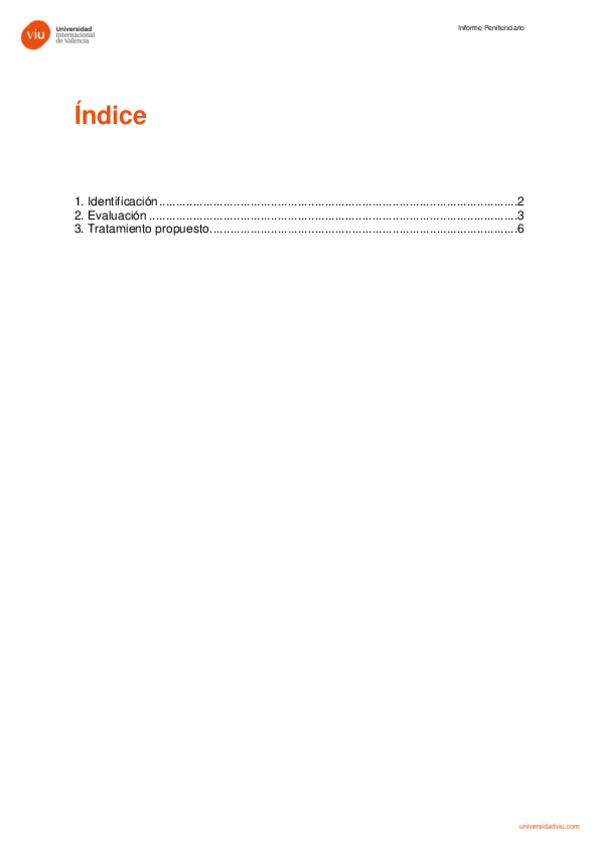 viu Universidad Internacional de Valencia

Informe Penitenciario

Índice

1. Identificación 2
2. Evaluación 3
3. Tratamiento propuesto 6

universidadviu.com